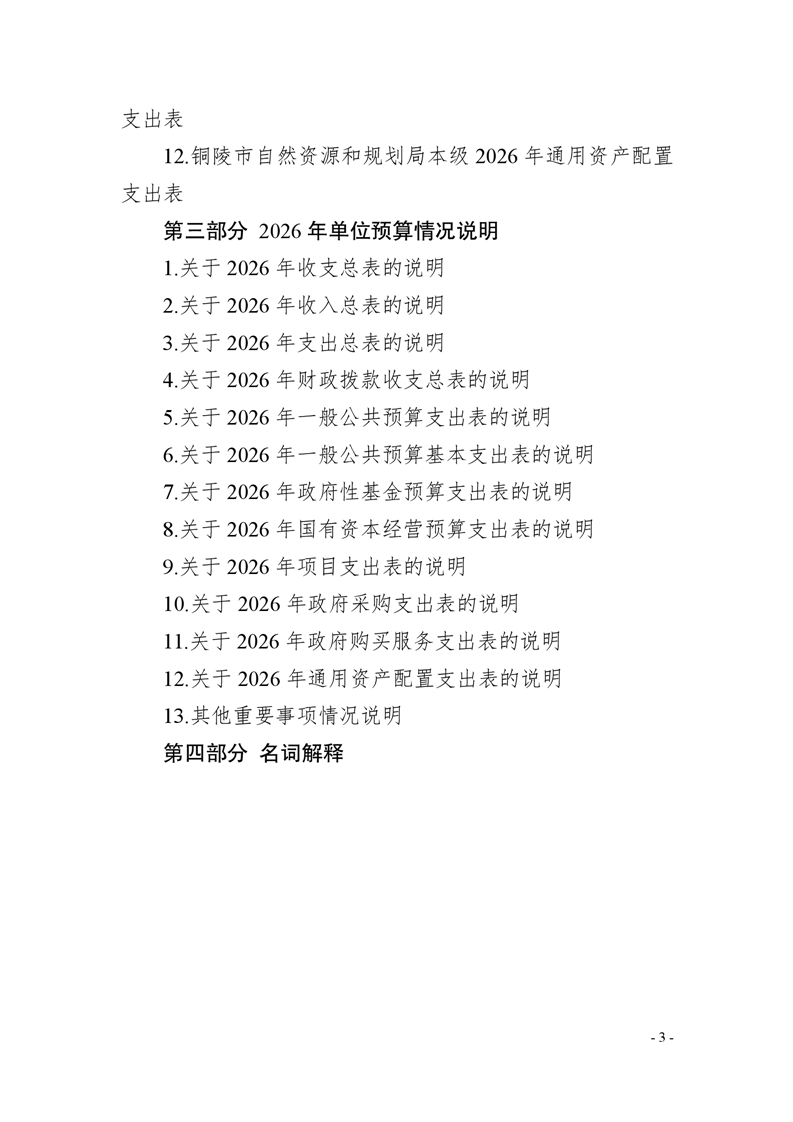 支出表

12.铜陵市自然资源和规划局本级 2026 年通用资产配置支出表

第三部分 2026 年单位预算情况说明

1.关于 2026 年收支总表的说明

2.关于 2026 年收入总表的说明

3.关于 2026 年支出总表的说明

4.关于 2026 年财政拨款收支总表的说明

5.关于 2026 年一般公共预算支出表的说明

6.关于 2026 年一般公共预算基本支出表的说明

7.关于 2026 年政府性基金预算支出表的说明

8.关于 2026 年国有资本经营预算支出表的说明

9.关于 2026 年项目支出表的说明

10.关于 2026 年政府采购支出表的说明

11.关于 2026 年政府购买服务支出表的说明

12.关于 2026 年通用资产配置支出表的说明

13.其他重要事项情况说明

第四部分 名词解释

- 3 -